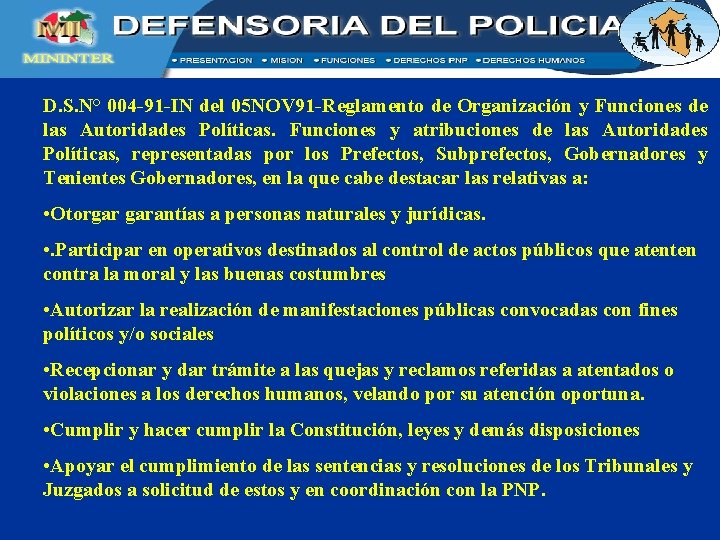 MI
MININTER
DEFENSORIA DEL POLICIA
• PRESENTACION • MISION • FUNCIONES • DERECHOS PNP • DERECHOS HUMANOS

D.S.N° 004-91-IN del 05NOV91-Reglamento de Organización y Funciones de las Autoridades Políticas. Funciones y atribuciones de las Autoridades Políticas, representadas por los Prefectos, Subprefectos, Gobernadores y Tenientes Gobernadores, en la que cabe destacar las relativas a:

•Otorgar garantías a personas naturales y jurídicas.

•.Participar en operativos destinados al control de actos públicos que atenten contra la moral y las buenas costumbres

•Autorizar la realización de manifestaciones públicas convocadas con fines políticos y/o sociales

•Recepcionar y dar trámite a las quejas y reclamos referidas a atentados o violaciones a los derechos humanos, velando por su atención oportuna.

•Cumplir y hacer cumplir la Constitución, leyes y demás disposiciones

•Apoyar el cumplimiento de las sentencias y resoluciones de los Tribunales y Juzgados a solicitud de estos y en coordinación con la PNP.